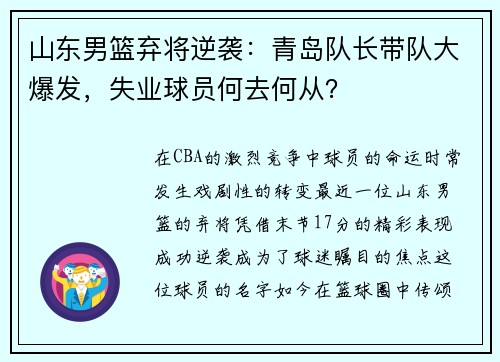 山东男篮弃将逆袭：青岛队长带队大爆发，失业球员何去何从？

在CBA的激烈竞争中球员的命运时常发生戏剧性的转变最近一位山东男篮的弃将凭借末节17分的精彩表现成功逆袭成为了球迷瞩目的焦点这位球员的名字如今在篮球圈中传颂